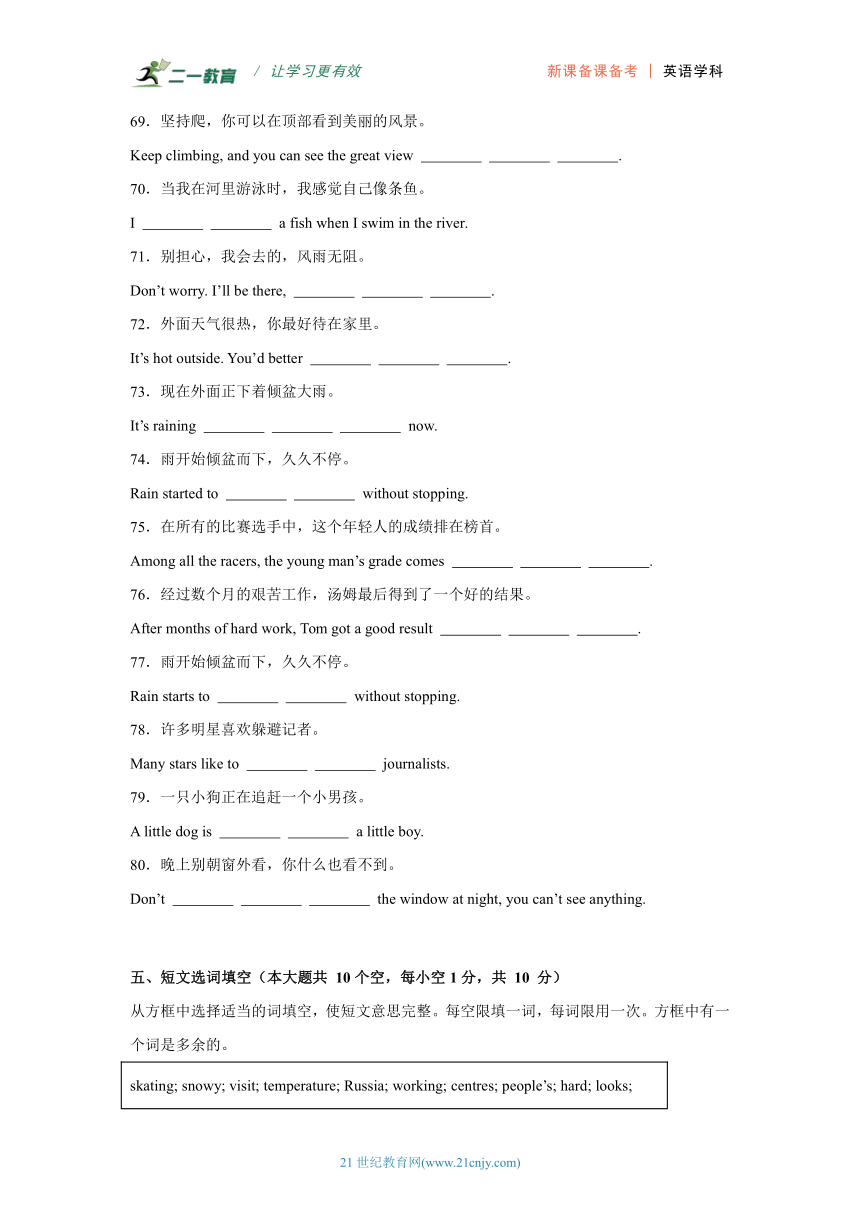 二一教育 / 让学习更有效 新课备课备考 | 英语学科

69．坚持爬，你可以在顶部看到美丽的风景。

Keep climbing, and you can see the great view ________ ________ ________.

70．当我在河里游泳时，我感觉自己像条鱼。

I ________ ________ a fish when I swim in the river.

71．别担心，我会去的，风雨无阻。

Don't worry. I'll be there, ________ ________ ________.

72．外面天气很热，你最好待在家里。

It's hot outside. You'd better ________ ________ ________.

73．现在外面正下着倾盆大雨。

It's raining ________ ________ ________ now.

74．雨开始倾盆而下，久久不停。

Rain started to ________ ________ without stopping.

75．在所有的比赛选手中，这个年轻人的成绩排在榜首。

Among all the racers, the young man's grade comes ________ ________ ________.

76．经过数个月的艰苦工作，汤姆最后得到了一个好的结果。

After months of hard work, Tom got a good result ________ ________ ________.

77．雨开始倾盆而下，久久不停。

Rain starts to ________ ________ without stopping.

78．许多明星喜欢躲避记者。

Many stars like to ________ ________ journalists.

79．一只小狗正在追赶一个小男孩。

A little dog is ________ ________ a little boy.

80．晚上别朝窗外看，你什么也看不到。

Don't ________ ________ ________ the window at night, you can't see anything.

五、短文选词填空（本大题共 10 个空，每小空 1 分，共 10 分）

从方框中选择适当的词填空，使短文意思完整。每空限填一词，每词限用一次。方框中有一个词是多余的。

skating; snowy; visit; temperature; Russia; working; centres; people's; hard; looks;

21 世纪教育网(www.21cnjy.com)